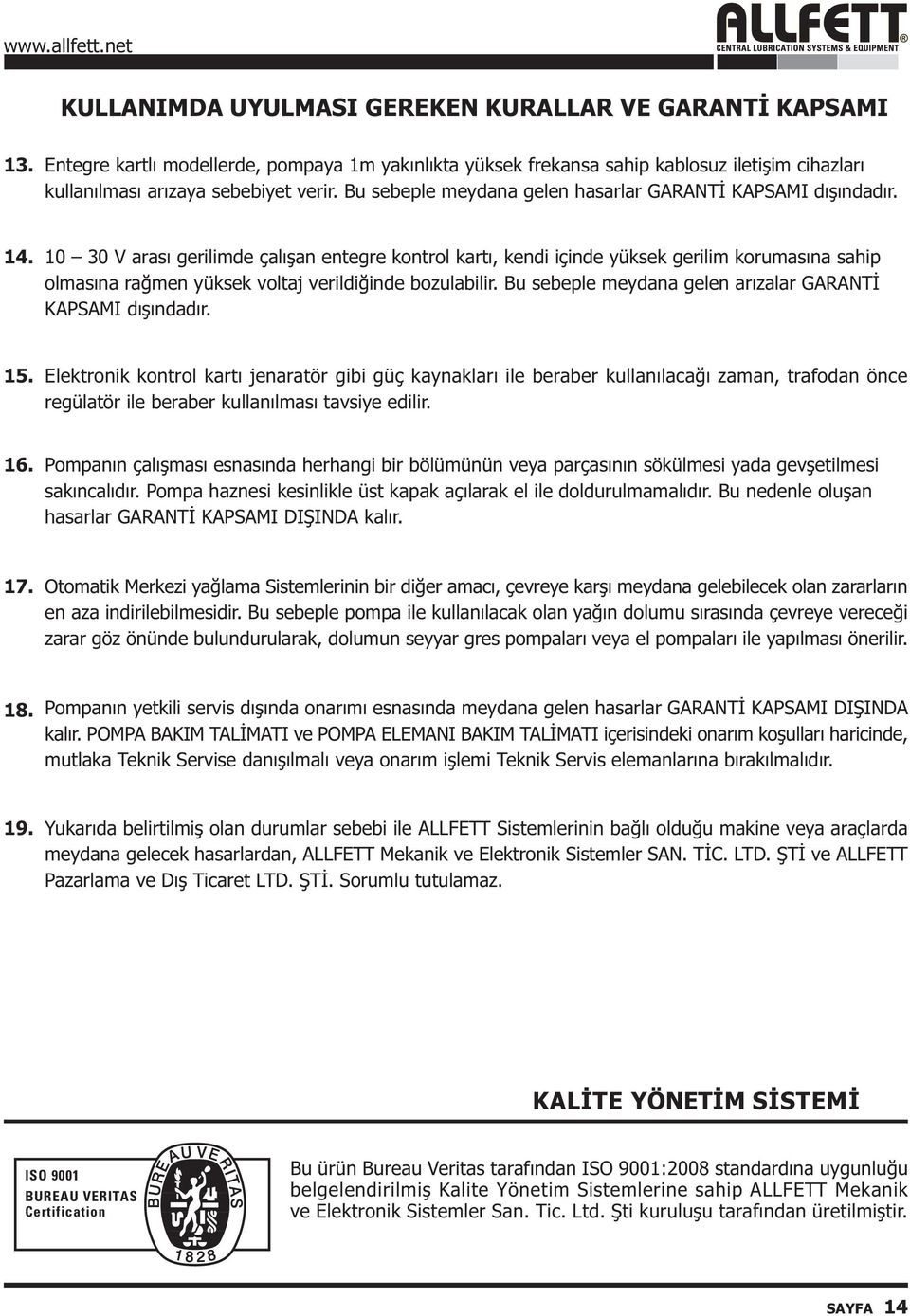 www.allfett.net

ALLFETT®
CENTRAL LUBRICATION SYSTEMS & EQUIPMENT

KULLANIMDA UYULMASI GEREKEN KURALLAR VE GARANTİ KAPSAMI

13. Entegre kartlı modellerde, pompaya 1m yakınlıkta yüksek frekansa sahip kablosuz iletişim cihazları kullanılması arızaya sebebiyet verir. Bu sebeple meydana gelen hasarlar GARANTİ KAPSAMI dışındadır.

14. 10 – 30 V arası gerilimde çalışan entegre kontrol kartı, kendi içinde yüksek gerilim korumasına sahip olmasına rağmen yüksek voltaj verildiğinde bozulabilir. Bu sebeple meydana gelen arızalar GARANTİ KAPSAMI dışındadır.

15. Elektronik kontrol kartı jenaratör gibi güç kaynakları ile beraber kullanılacağı zaman, trafodan önce regülatör ile beraber kullanılması tavsiye edilir.

16. Pompanın çalışması esnasında herhangi bir bölümünün veya parçasının sökülmesi yada gevşetilmesi sakıncalıdır. Pompa haznesi kesinlikle üst kapak açılarak el ile doldurulmamalıdır. Bu nedenle oluşan hasarlar GARANTİ KAPSAMI DIŞINDA kalır.

17. Otomatik Merkezi yağlama Sistemlerinin bir diğer amacı, çevreye karşı meydana gelebilecek olan zararların en aza indirilebilmesidir. Bu sebeple pompa ile kullanılacak olan yağın dolumu sırasında çevreye vereceği zarar göz önünde bulundurularak, dolumun seyyar gres pompaları veya el pompaları ile yapılması önerilir.

18. Pompanın yetkili servis dışında onarımı esnasında meydana gelen hasarlar GARANTİ KAPSAMI DIŞINDA kalır. POMPA BAKIM TALİMATI ve POMPA ELEMANI BAKIM TALİMATI içerisindeki onarım koşulları haricinde, mutlaka Teknik Servise danışılmalı veya onarım işlemi Teknik Servis elemanlarına bırakılmalıdır.

19. Yukarıda belirtilmiş olan durumlar sebebi ile ALLFETT Sistemlerinin bağlı olduğu makine veya araçlarda meydana gelecek hasarlardan, ALLFETT Mekanik ve Elektronik Sistemler SAN. TİC. LTD. ŞTİ ve ALLFETT Pazarlama ve Dış Ticaret LTD. ŞTİ. Sorumlu tutulamaz.

KALİTE YÖNETİM SİSTEMİ

ISO 9001
BUREAU VERITAS
Certification

BUREAU VERITAS
1828

Bu ürün Bureau Veritas tarafından ISO 9001:2008 standardına uygunluğu belgelendirilmiş Kalite Yönetim Sistemlerine sahip ALLFETT Mekanik ve Elektronik Sistemler San. Tic. Ltd. Şti kuruluşu tarafından üretilmiştir.

SAYFA 14